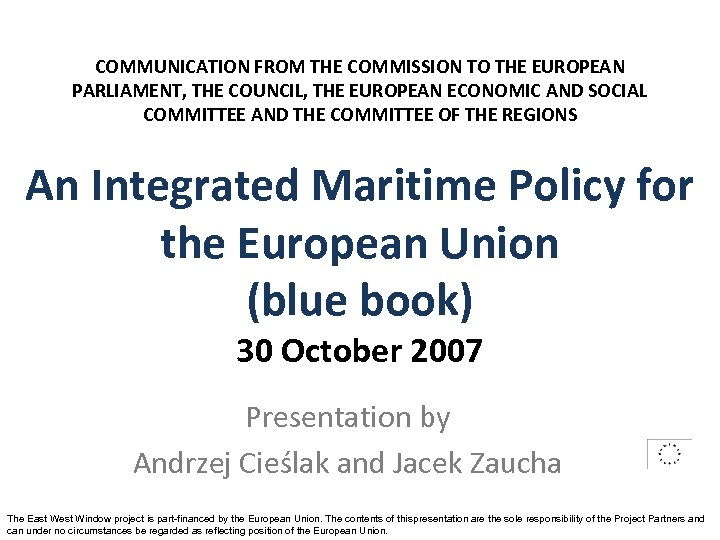 COMMUNICATION FROM THE COMMISSION TO THE EUROPEAN PARLIAMENT, THE COUNCIL, THE EUROPEAN ECONOMIC AND SOCIAL COMMITTEE AND THE COMMITTEE OF THE REGIONS

An Integrated Maritime Policy for the European Union (blue book)

30 October 2007

Presentation by

Andrzej Cieślak and Jacek Zaucha

The East West Window project is part-financed by the European Union. The contents of thispresentation are the sole responsibility of the Project Partners and can under no circumstances be regarded as reflecting position of the European Union.